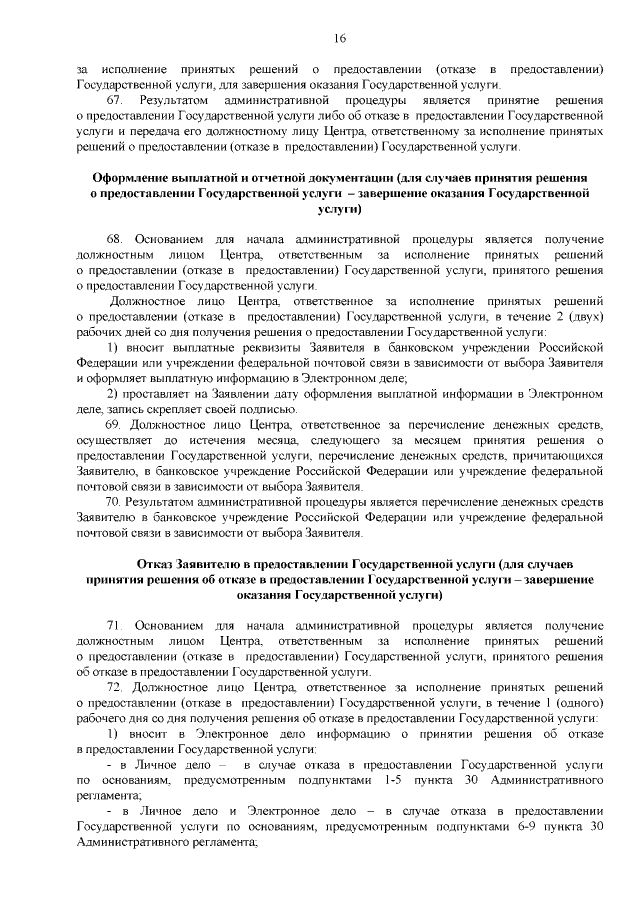 16

за исполнение принятых решений о предоставлении (отказе в предоставлении) Государственной услуги, для завершения оказания Государственной услуги.

67. Результатом административной процедуры является принятие решения о предоставлении Государственной услуги либо об отказе в предоставлении Государственной услуги и передача его должностному лицу Центра, ответственному за исполнение принятых решений о предоставлении (отказе в предоставлении) Государственной услуги.

Оформление выплатной и отчетной документации (для случаев принятия решения о предоставлении Государственной услуги – завершение оказания Государственной услуги)

68. Основанием для начала административной процедуры является получение должностным лицом Центра, ответственным за исполнение принятых решений о предоставлении (отказе в предоставлении) Государственной услуги, принятого решения о предоставлении Государственной услуги.

Должностное лицо Центра, ответственное за исполнение принятых решений о предоставлении (отказе в предоставлении) Государственной услуги, в течение 2 (двух) рабочих дней со дня получения решения о предоставлении Государственной услуги:

1) вносит выплатные реквизиты Заявителя в банковском учреждении Российской Федерации или учреждении федеральной почтовой связи в зависимости от выбора Заявителя и оформляет выплатную информацию в Электронном деле;

2) проставляет на Заявлении дату оформления выплатной информации в Электронном деле, запись скрепляет своей подписью.

69. Должностное лицо Центра, ответственное за перечисление денежных средств, осуществляет до истечения месяца, следующего за месяцем принятия решения о предоставлении Государственной услуги, перечисление денежных средств, причитающихся Заявителю, в банковское учреждение Российской Федерации или учреждение федеральной почтовой связи в зависимости от выбора Заявителя.

70. Результатом административной процедуры является перечисление денежных средств Заявителю в банковское учреждение Российской Федерации или учреждение федеральной почтовой связи в зависимости от выбора Заявителя.

Отказ Заявителю в предоставлении Государственной услуги (для случаев принятия решения об отказе в предоставлении Государственной услуги – завершение оказания Государственной услуги)

71. Основанием для начала административной процедуры является получение должностным лицом Центра, ответственным за исполнение принятых решений о предоставлении (отказе в предоставлении) Государственной услуги, принятого решения об отказе в предоставлении Государственной услуги.

72. Должностное лицо Центра, ответственное за исполнение принятых решений о предоставлении (отказе в предоставлении) Государственной услуги, в течение 1 (одного) рабочего дня со дня получения решения об отказе в предоставлении Государственной услуги:

1) вносит в Электронное дело информацию о принятии решения об отказе в предоставлении Государственной услуги:

- в Личное дело – в случае отказа в предоставлении Государственной услуги по основаниям, предусмотренным подпунктами 1-5 пункта 30 Административного регламента;

- в Личное дело и Электронное дело – в случае отказа в предоставлении Государственной услуги по основаниям, предусмотренным подпунктами 6-9 пункта 30 Административного регламента;